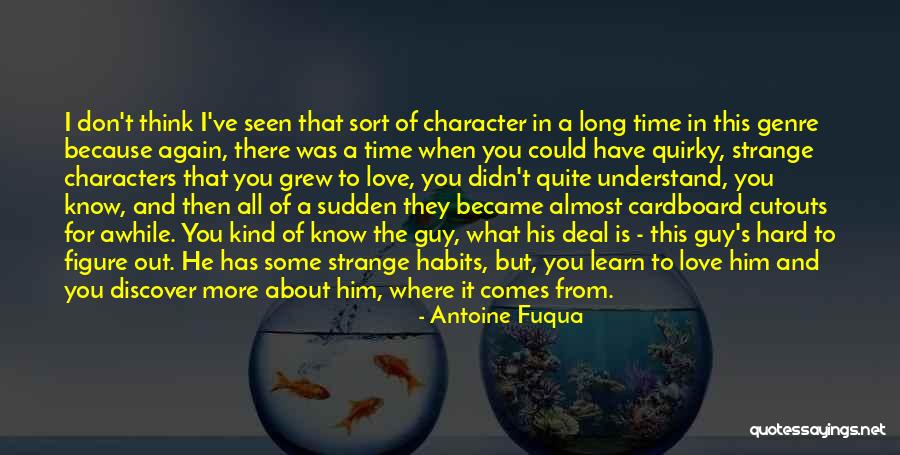 I don't think I've seen that sort of character in a long time in this genre because again, there was a time when you could have quirky, strange characters that you grew to love, you didn't quite understand, you know, and then all of a sudden they became almost cardboard cutouts for awhile. You kind of know the guy, what his deal is - this guy's hard to figure out. He has some strange habits, but, you learn to love him and you discover more about him, where it comes from.

- Antoine Fuqua

quotessayings.net